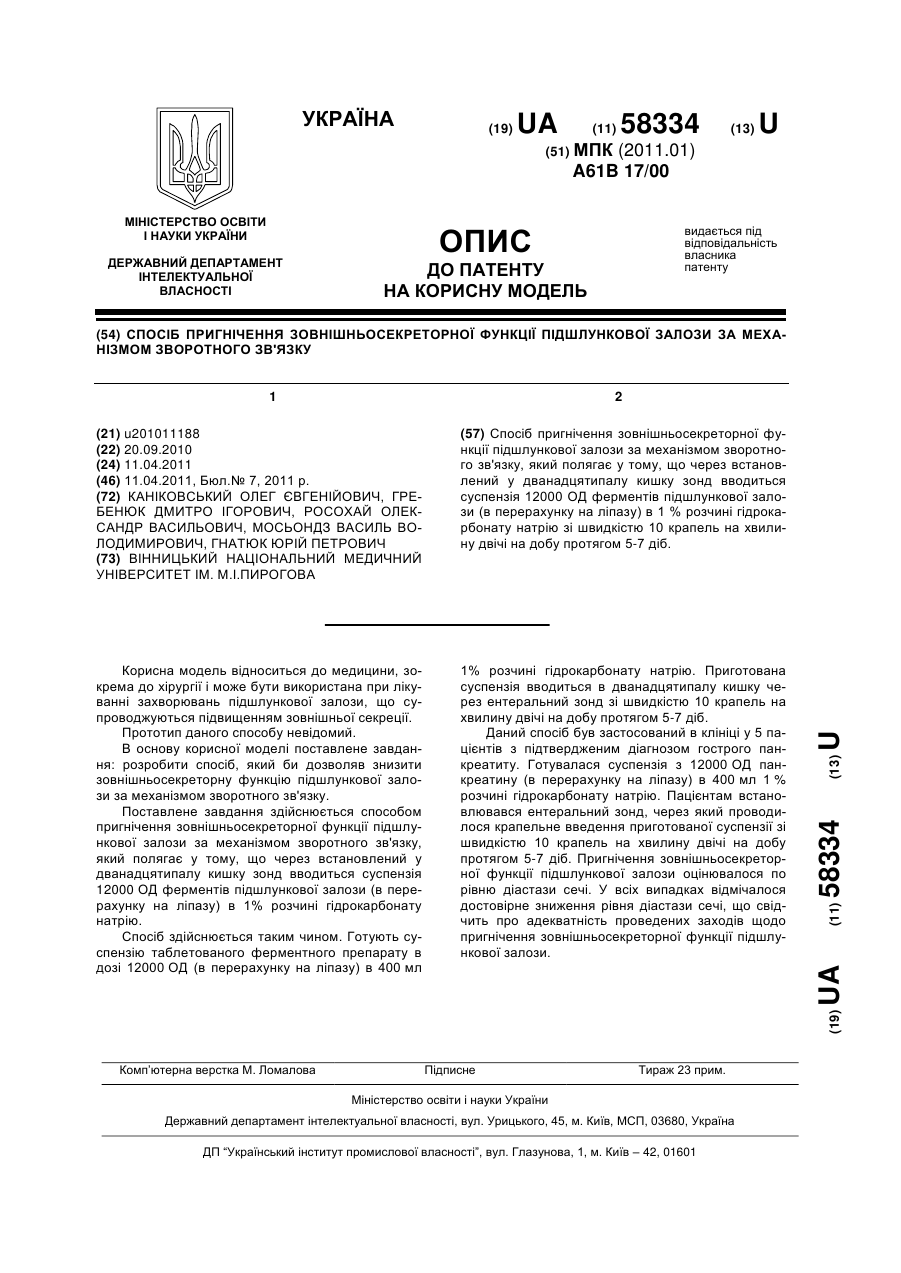 УКРАЇНА

(19) UA (11) 58334 (13) U

(51) МПК (2011.01)
A61B 17/00

МІНІСТЕРСТВО ОСВІТИ І НАУКИ УКРАЇНИ

ДЕРЖАВНИЙ ДЕПАРТАМЕНТ ІНТЕЛЕКТУАЛЬНОЇ ВЛАСНОСТІ

ОПИС
ДО ПАТЕНТУ
НА КОРИСНУ МОДЕЛЬ

видається під відповідальність власника патенту

(54) СПОСІБ ПРИГНІЧЕННЯ ЗОВНІШНЬОСЕКРЕТОРНОЇ ФУНКЦІЇ ПІДШЛУНКОВОЇ ЗАЛОЗИ ЗА МЕХАНІЗМОМ ЗВОРОТНОГО ЗВ'ЯЗКУ

1

(21) u201011188
(22) 20.09.2010
(24) 11.04.2011
(46) 11.04.2011, Бюл.№ 7, 2011 р.
(72) КАНІКОВСЬКИЙ ОЛЕГ ЄВГЕНІЙОВИЧ, ГРЕБЕНЮК ДМИТРО ІГОРОВИЧ, РОСОХАЙ ОЛЕКСАНДР ВАСИЛЬОВИЧ, МОСЬОНДЗ ВАСИЛЬ ВОЛОДИМИРОВИЧ, ГНАТЮК ЮРІЙ ПЕТРОВИЧ
(73) ВІННИЦЬКИЙ НАЦІОНАЛЬНИЙ МЕДИЧНИЙ УНІВЕРСИТЕТ ІМ. М.І.ПИРОГОВА

2

(57) Спосіб пригнічення зовнішньосекреторної функції підшлункової залози за механізмом зворотного зв'язку, який полягає у тому, що через встановлений у дванадцятипалу кишку зонд вводиться суспензія 12000 ОД ферментів підшлункової залози (в перерахунку на ліпазу) в 1 % розчині гідрокарбонату натрію зі швидкістю 10 крапель на хвилину двічі на добу протягом 5-7 діб.

Корисна модель відноситься до медицини, зокрема до хірургії і може бути використана при лікуванні захворювань підшлункової залози, що супроводжуються підвищенням зовнішньої секреції.

Прототип даного способу невідомий.

В основу корисної моделі поставлене завдання: розробити спосіб, який би дозволяв знизити зовнішньосекреторну функцію підшлункової залози за механізмом зворотного зв'язку.

Поставлене завдання здійснюється способом пригнічення зовнішньосекреторної функції підшлункової залози за механізмом зворотного зв'язку, який полягає у тому, що через встановлений у дванадцятипалу кишку зонд вводиться суспензія 12000 ОД ферментів підшлункової залози (в перерахунку на ліпазу) в 1% розчині гідрокарбонату натрію.

Спосіб здійснюється таким чином. Готують суспензію таблетованого ферментного препарату в дозі 12000 ОД (в перерахунку на ліпазу) в 400 мл 1% розчині гідрокарбонату натрію. Приготована суспензія вводиться в дванадцятипалу кишку через ентеральний зонд зі швидкістю 10 крапель на хвилину двічі на добу протягом 5-7 діб.

Даний спосіб був застосований в клініці у 5 пацієнтів з підтвердженим діагнозом гострого панкреатиту. Готувалася суспензія з 12000 ОД панкреатину (в перерахунку на ліпазу) в 400 мл 1 % розчині гідрокарбонату натрію. Пацієнтам встановлювався ентеральний зонд, через який проводилося крапельне введення приготованої суспензії зі швидкістю 10 крапель на хвилину двічі на добу протягом 5-7 діб. Пригнічення зовнішньосекреторної функції підшлункової залози оцінювалося по рівню діастази сечі. У всіх випадках відмічалося достовірне зниження рівня діастази сечі, що свідчить про адекватність проведених заходів щодо пригнічення зовнішньосекреторної функції підшлункової залози.

(19) UA (11) 58334 (13) U

Комп'ютерна верстка М. Ломалова Підписне Тираж 23 прим.

Міністерство освіти і науки України

Державний департамент інтелектуальної власності, вул. Урицького, 45, м. Київ, МСП, 03680, Україна

ДП "Український інститут промислової власності", вул. Глазунова, 1, м. Київ – 42, 01601